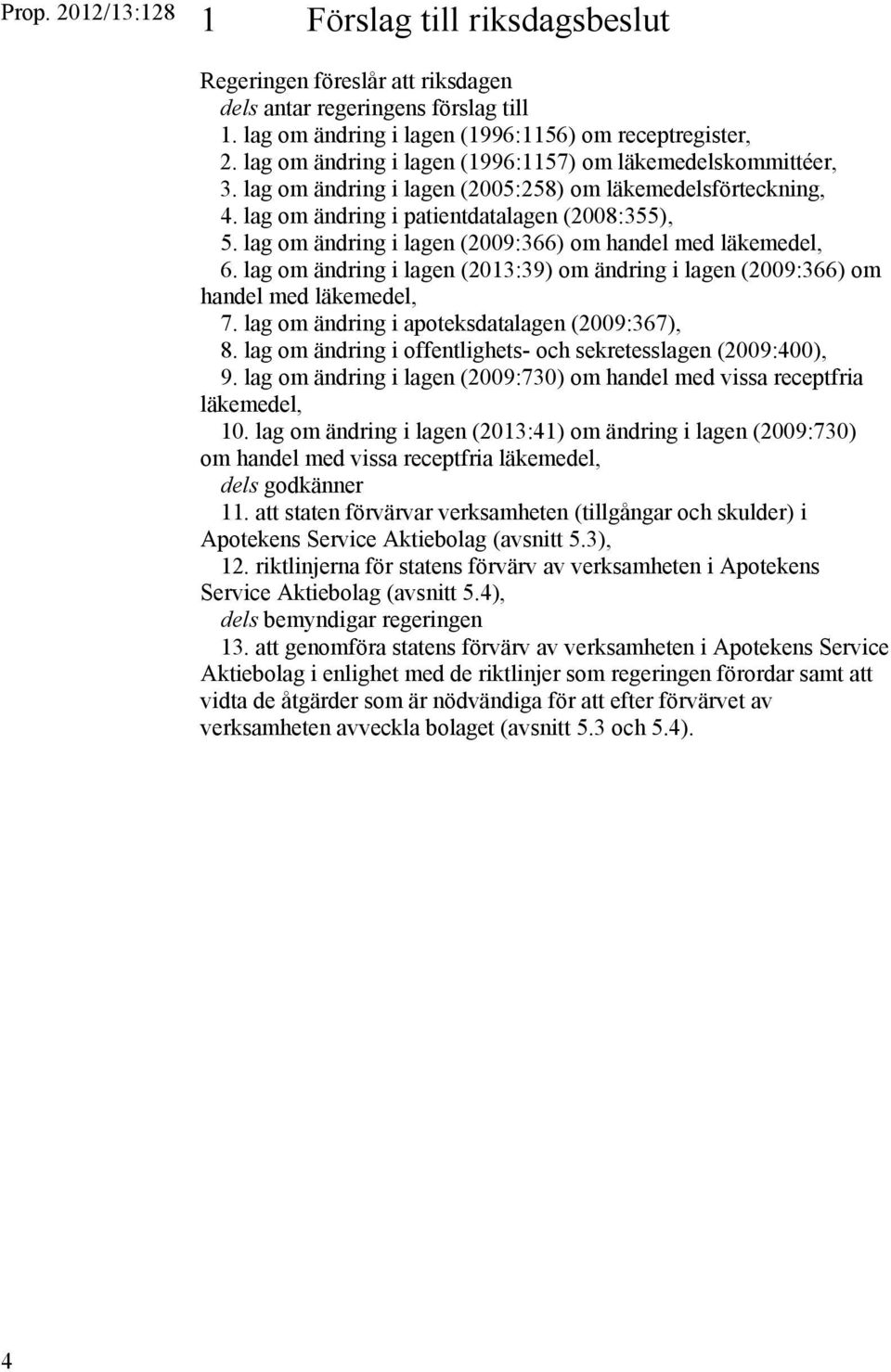 Prop. 2012/13:128

1 Förslag till riksdagsbeslut

Regeringen föreslår att riksdagen
dels antar regeringens förslag till
1. lag om ändring i lagen (1996:1156) om receptregister,
2. lag om ändring i lagen (1996:1157) om läkemedelskommittéer,
3. lag om ändring i lagen (2005:258) om läkemedelsförteckning,
4. lag om ändring i patientdatalagen (2008:355),
5. lag om ändring i lagen (2009:366) om handel med läkemedel,
6. lag om ändring i lagen (2013:39) om ändring i lagen (2009:366) om handel med läkemedel,
7. lag om ändring i apoteksdatalagen (2009:367),
8. lag om ändring i offentlighets- och sekretesslagen (2009:400),
9. lag om ändring i lagen (2009:730) om handel med vissa receptfria läkemedel,
10. lag om ändring i lagen (2013:41) om ändring i lagen (2009:730) om handel med vissa receptfria läkemedel,
dels godkänner
11. att staten förvärvar verksamheten (tillgångar och skulder) i Apotekens Service Aktiebolag (avsnitt 5.3),
12. riktlinjerna för statens förvärv av verksamheten i Apotekens Service Aktiebolag (avsnitt 5.4),
dels bemyndigar regeringen
13. att genomföra statens förvärv av verksamheten i Apotekens Service Aktiebolag i enlighet med de riktlinjer som regeringen förordar samt att vidta de åtgärder som är nödvändiga för att efter förvärvet av verksamheten avveckla bolaget (avsnitt 5.3 och 5.4).

4